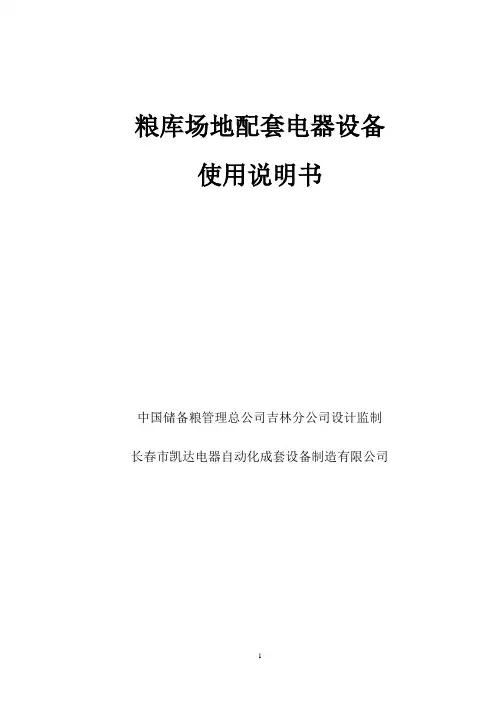 粮库场地配套电器设备

使用说明书

中国储备粮管理总公司吉林分公司设计监制

长春市凯达电器自动化成套设备制造有限公司

1